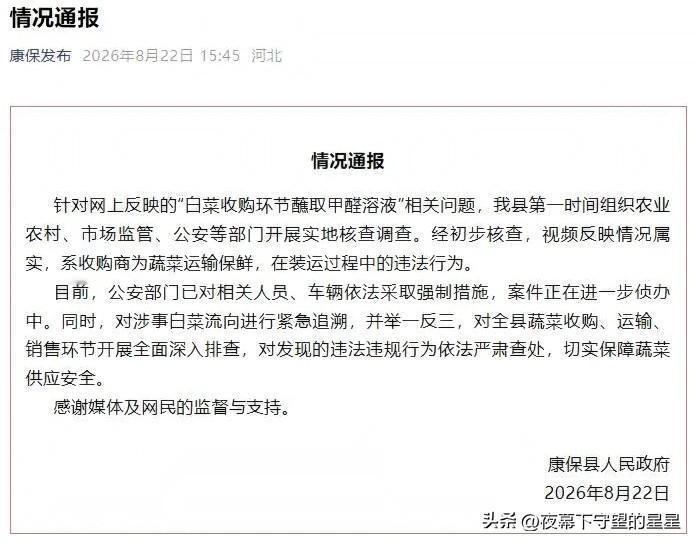 情况通报

康保发布 2026年8月22日 15:45 河北

情况通报

针对网上反映的“白菜收购环节蘸取甲醛溶液”相关问题，我县第一时间组织农业农村、市场监管、公安等部门开展实地核查调查。经初步核查，视频反映情况属实，系收购商为蔬菜运输保鲜，在装运过程中的违法行为。

目前，公安部门已对相关人员、车辆依法采取强制措施，案件正在进一步侦办中。同时，对涉事白菜流向进行紧急追溯，并举一反三，对全县蔬菜收购、运输、销售环节开展全面深入排查，对发现的违法违规行为依法严肃查处，切实保障蔬菜供应安全。

感谢媒体及网民的监督与支持。

康保县人民政府
2026年8月22日

头条 @夜幕下守望的星星